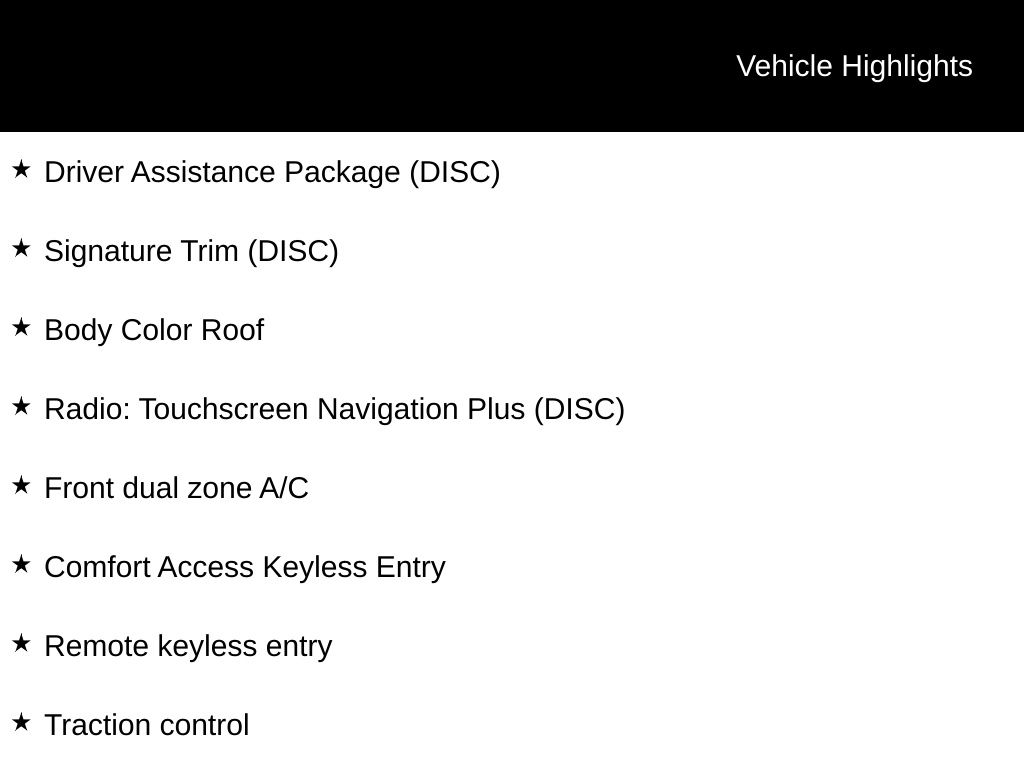 Vehicle Highlights

★ Driver Assistance Package (DISC)

★ Signature Trim (DISC)

★ Body Color Roof

★ Radio: Touchscreen Navigation Plus (DISC)

★ Front dual zone A/C

★ Comfort Access Keyless Entry

★ Remote keyless entry

★ Traction control